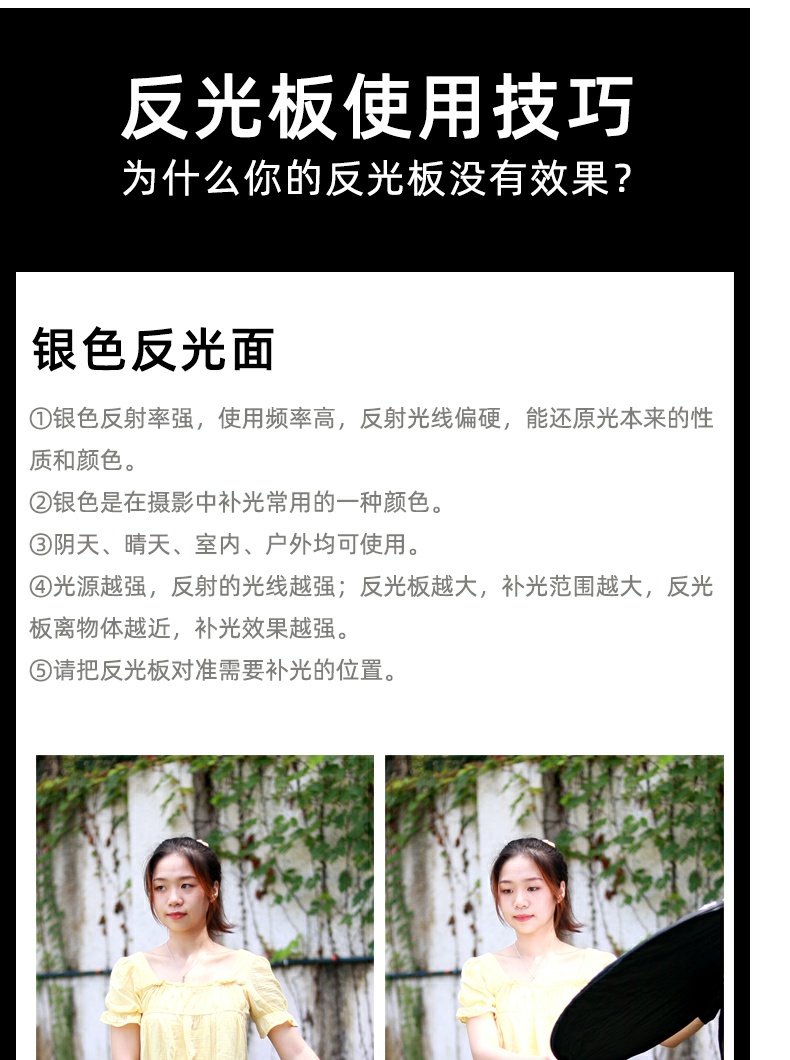 反光板使用技巧
为什么你的反光板没有效果?

银色反光面

①银色反射率强，使用频率高，反射光线偏硬，能还原光本来的性质和颜色。

②银色是在摄影中补光常用的一种颜色。

③阴天、晴天、室内、户外均可使用。

④光源越强，反射的光线越强；反光板越大，补光范围越大，反光板离物体越近，补光效果越强。

⑤请把反光板对准需要补光的位置。